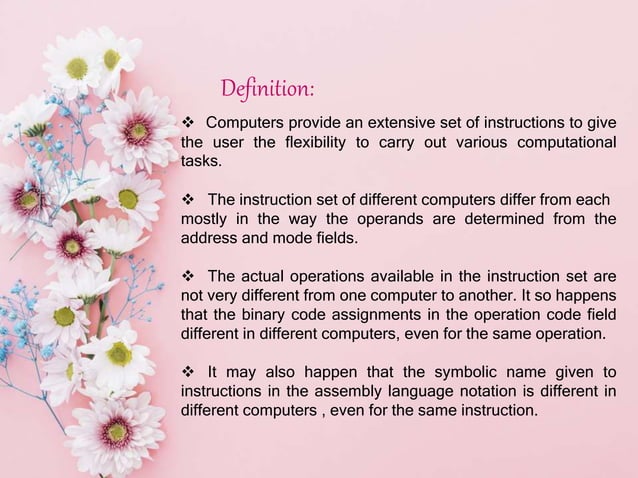 Definition:

❖ Computers provide an extensive set of instructions to give the user the flexibility to carry out various computational tasks.

❖ The instruction set of different computers differ from each mostly in the way the operands are determined from the address and mode fields.

❖ The actual operations available in the instruction set are not very different from one computer to another. It so happens that the binary code assignments in the operation code field different in different computers, even for the same operation.

❖ It may also happen that the symbolic name given to instructions in the assembly language notation is different in different computers , even for the same instruction.